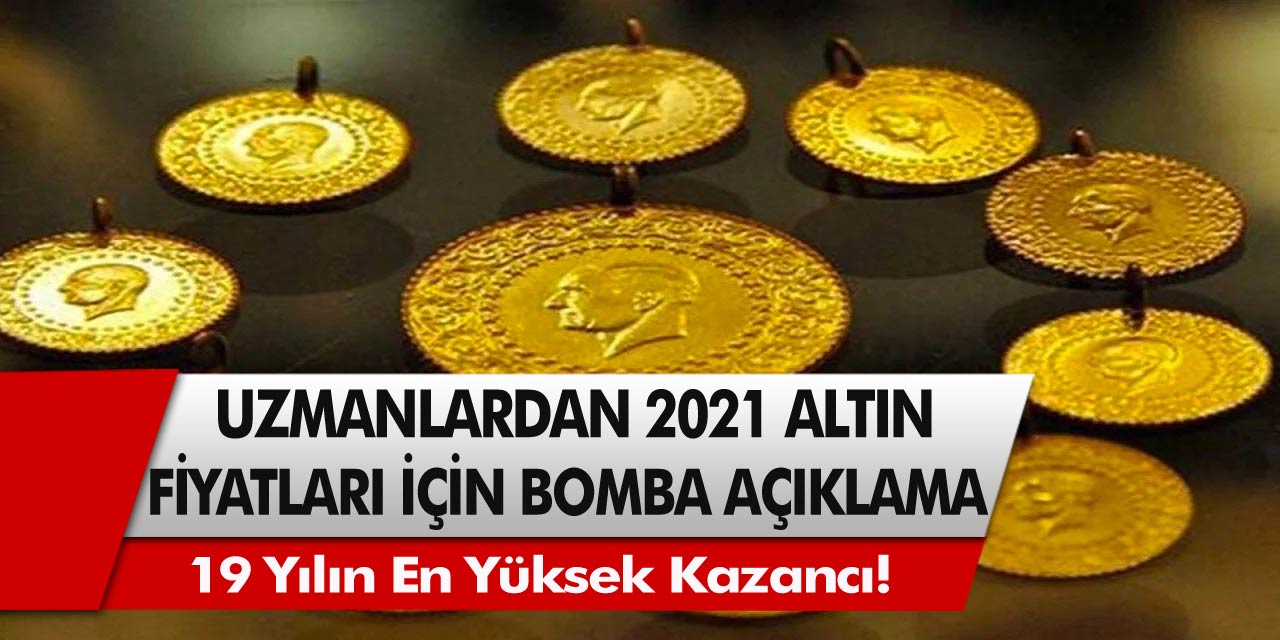 UZMANLARDAN 2021 ALTIN FİYATLARI İÇİN BOMBA AÇIKLAMA

19 Yılın En Yüksek Kazancı!